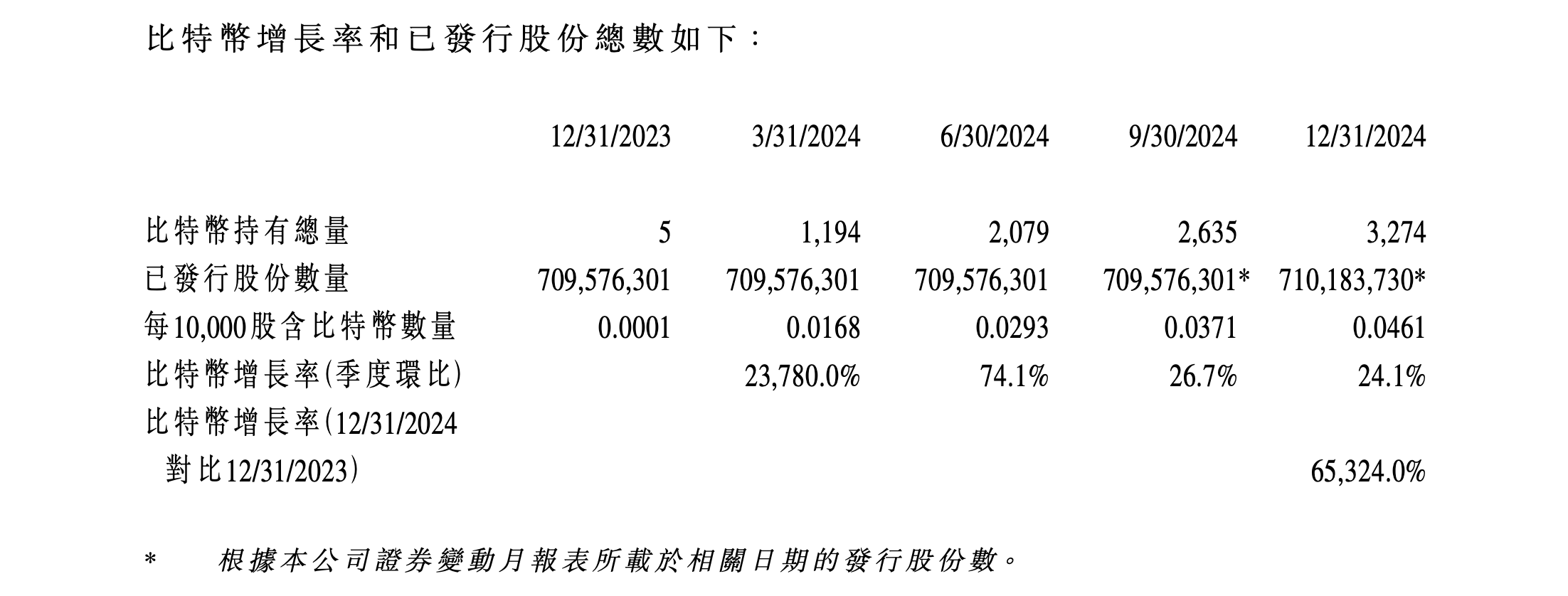 比特幣增長率和已發行股份總數如下：

|  | 12/31/2023 | 3/31/2024 | 6/30/2024 | 9/30/2024 | 12/31/2024 |
|---|---|---|---|---|---|
| 比特幣持有總量 | 5 | 1,194 | 2,079 | 2,635 | 3,274 |
| 已發行股份數量 | 709,576,301 | 709,576,301 | 709,576,301 | 709,576,301* | 710,183,730* |
| 每10,000股含比特幣數量 | 0.0001 | 0.0168 | 0.0293 | 0.0371 | 0.0461 |
| 比特幣增長率(季度環比) |  | 23,780.0% | 74.1% | 26.7% | 24.1% |
| 比特幣增長率(12/31/2024對比12/31/2023) |  |  |  |  | 65,324.0% |

* 根據本公司證券變動月報表所載於相關日期的發行股份數。